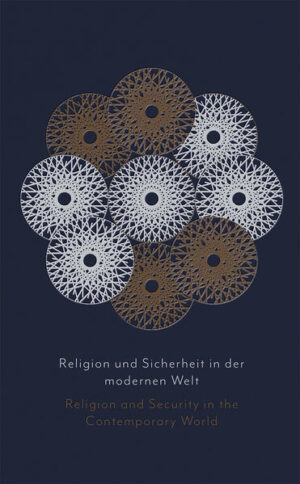 Religion und Sicherheit in der modernen Welt

Religion and Security in the Contemporary World